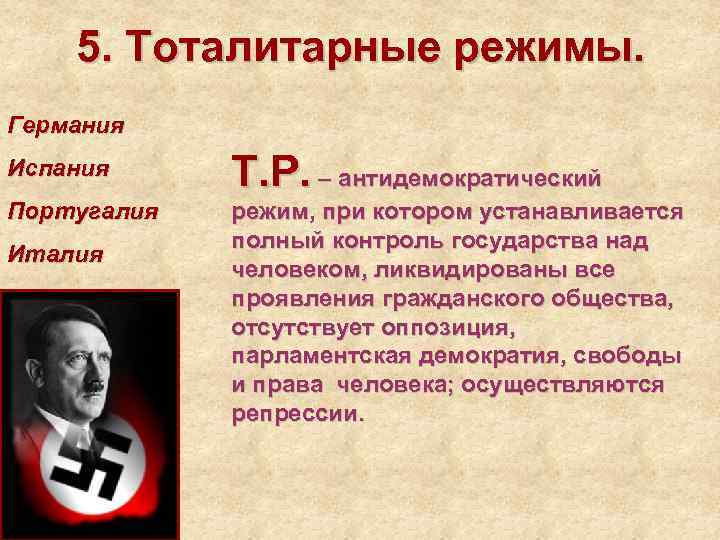 5. Тоталитарные режимы.

Германия

Испания

Португалия

Италия

Т.Р. – антидемократический режим, при котором устанавливается полный контроль государства над человеком, ликвидированы все проявления гражданского общества, отсутствует оппозиция, парламентская демократия, свободы и права человека; осуществляются репрессии.